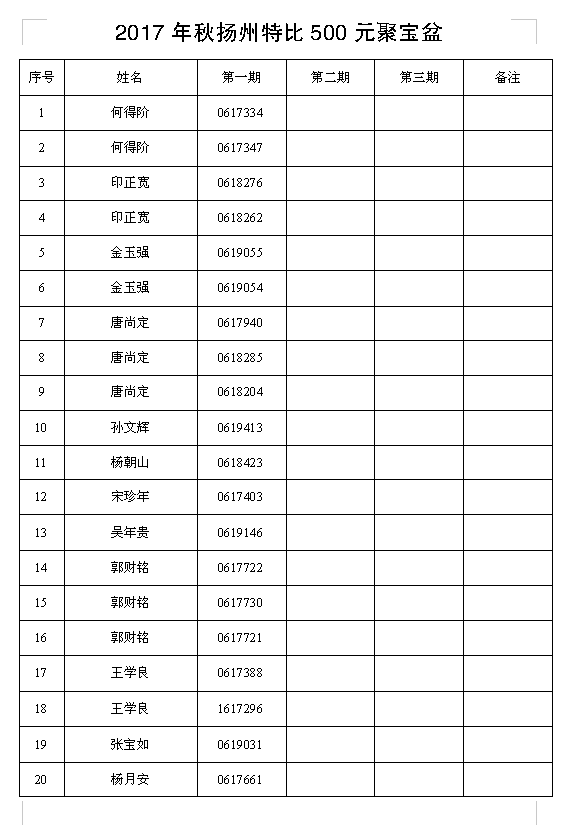 2017 年秋扬州特比 500 元聚宝盆

| 序号 | 姓名 | 第一期 | 第二期 | 第三期 | 备注 |
|---|---|---|---|---|---|
| 1 | 何得阶 | 0617334 | | | |
| 2 | 何得阶 | 0617347 | | | |
| 3 | 印正宽 | 0618276 | | | |
| 4 | 印正宽 | 0618262 | | | |
| 5 | 金玉强 | 0619055 | | | |
| 6 | 金玉强 | 0619054 | | | |
| 7 | 唐尚定 | 0617940 | | | |
| 8 | 唐尚定 | 0618285 | | | |
| 9 | 唐尚定 | 0618204 | | | |
| 10 | 孙文辉 | 0619413 | | | |
| 11 | 杨朝山 | 0618423 | | | |
| 12 | 宋珍年 | 0617403 | | | |
| 13 | 吴年贵 | 0619146 | | | |
| 14 | 郭财铭 | 0617722 | | | |
| 15 | 郭财铭 | 0617730 | | | |
| 16 | 郭财铭 | 0617721 | | | |
| 17 | 王学良 | 0617388 | | | |
| 18 | 王学良 | 1617296 | | | |
| 19 | 张宝如 | 0619031 | | | |
| 20 | 杨月安 | 0617661 | | | |